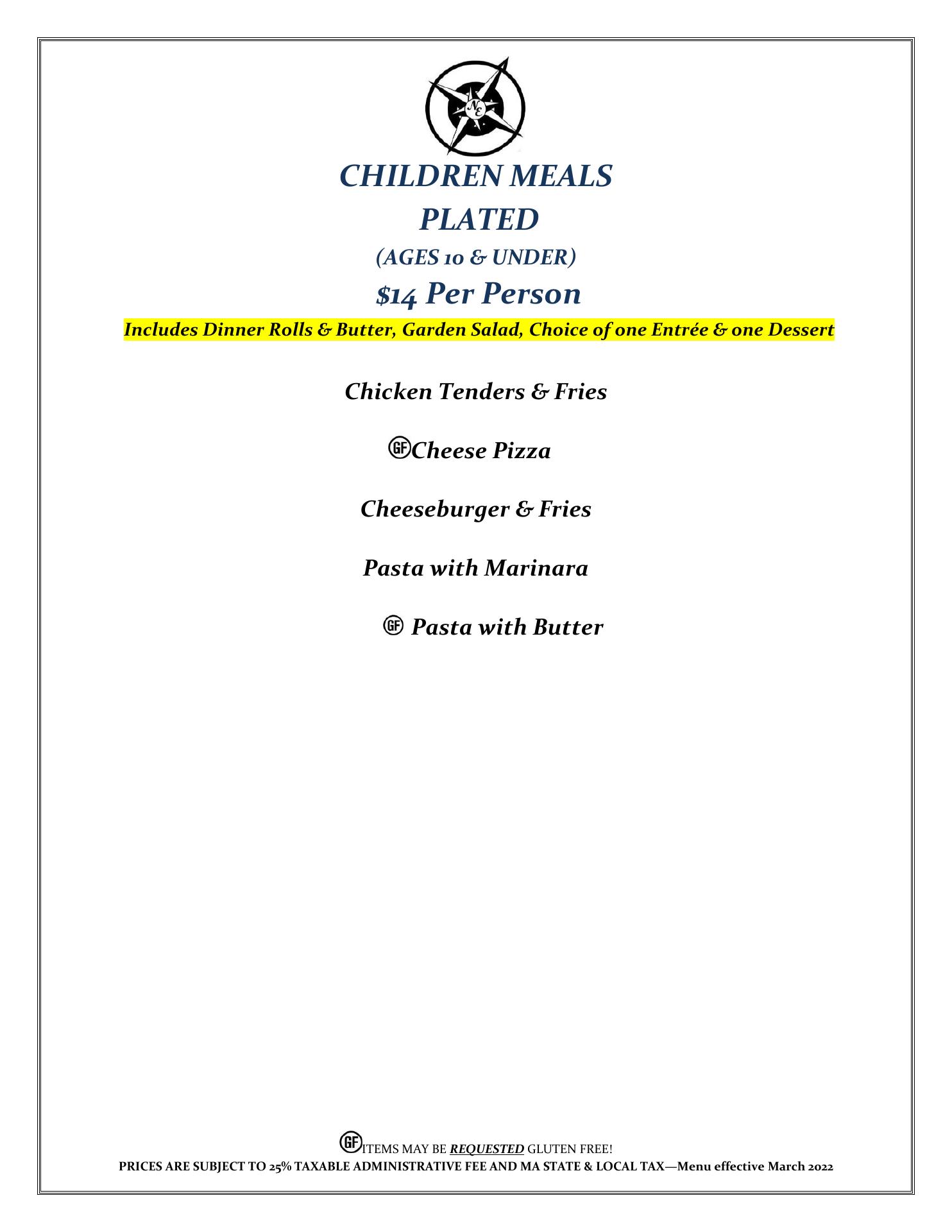 NE

CHILDREN MEALS
PLATED
(AGES 10 & UNDER)
$14 Per Person

Includes Dinner Rolls & Butter, Garden Salad, Choice of one Entrée & one Dessert

Chicken Tenders & Fries

GF Cheese Pizza

Cheeseburger & Fries

Pasta with Marinara

GF Pasta with Butter

GF ITEMS MAY BE REQUESTED GLUTEN FREE!
PRICES ARE SUBJECT TO 25% TAXABLE ADMINISTRATIVE FEE AND MA STATE & LOCAL TAX—Menu effective March 2022